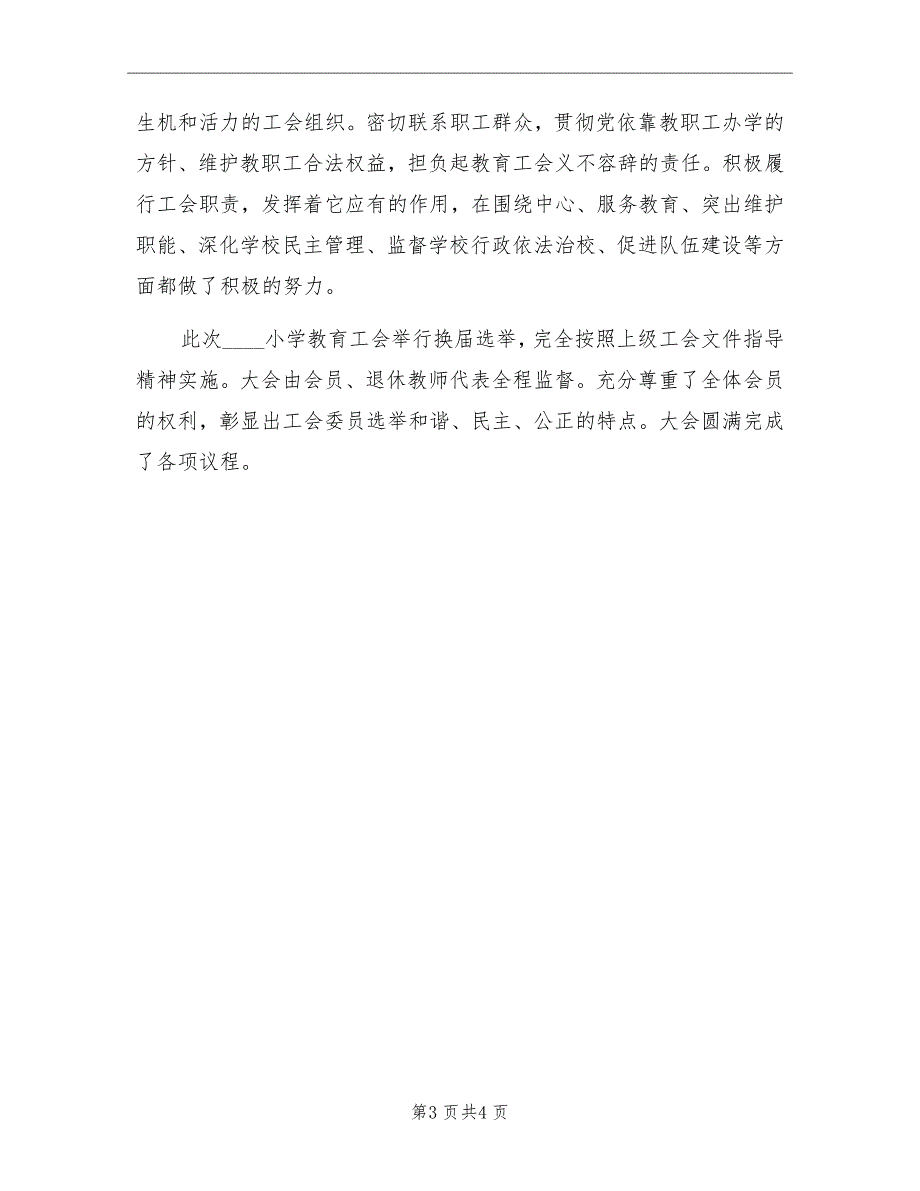 生机和活力的工会组织。密切联系职工群众，贯彻党依靠教职工办学的方针、维护教职工合法权益，担负起教育工会义不容辞的责任。积极履行工会职责，发挥着它应有的作用，在围绕中心、服务教育、突出维护职能、深化学校民主管理、监督学校行政依法治校、促进队伍建设等方面都做了积极的努力。

此次____小学教育工会举行换届选举，完全按照上级工会文件指导精神实施。大会由会员、退休教师代表全程监督。充分尊重了全体会员的权利，彰显出工会委员选举和谐、民主、公正的特点。大会圆满完成了各项议程。

第3页共4页